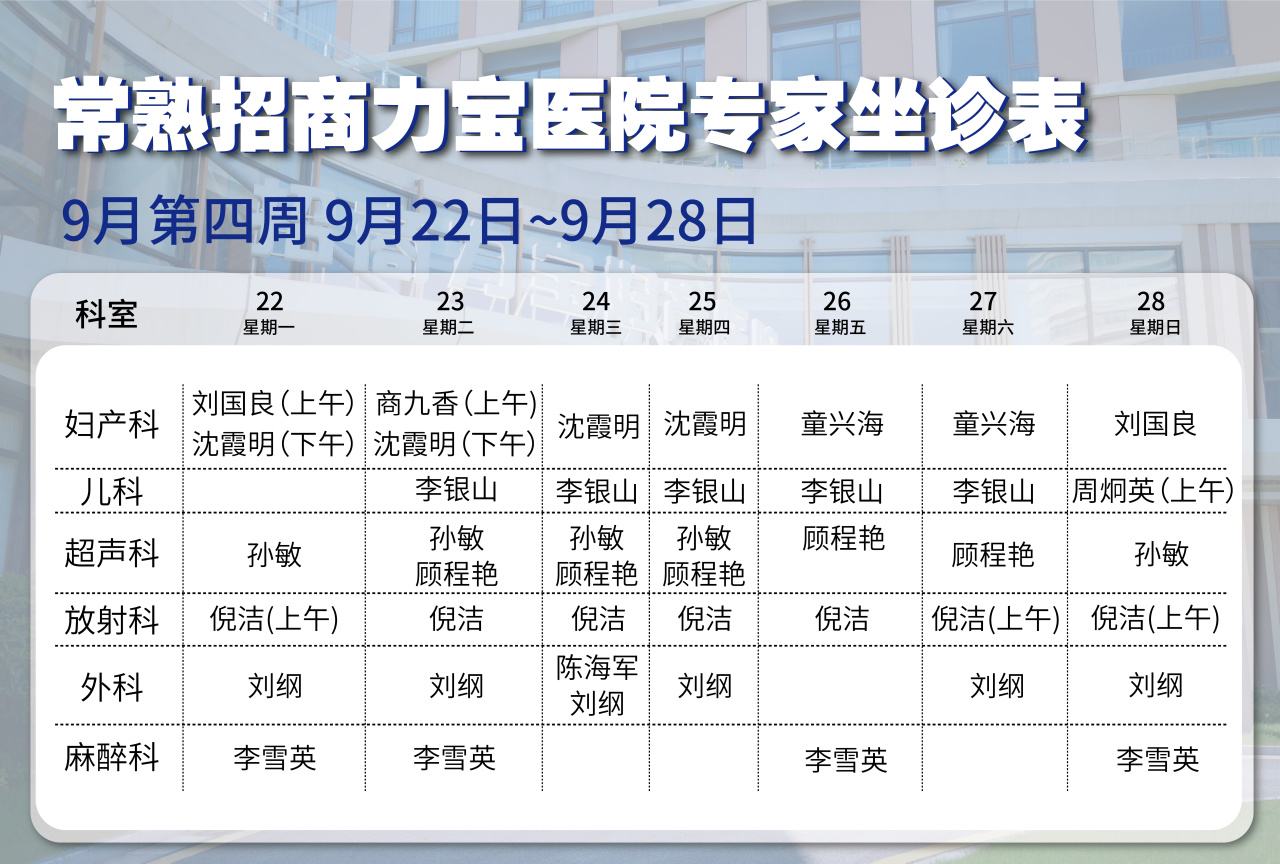 常熟招商力宝医院专家坐诊表

9月第四周 9月22日~9月28日

| 科室 | 22 星期一 | 23 星期二 | 24 星期三 | 25 星期四 | 26 星期五 | 27 星期六 | 28 星期日 |
|---|---|---|---|---|---|---|---|
| 妇产科 | 刘国良（上午） 沈霞明（下午） | 商九香（上午） 沈霞明（下午） | 沈霞明 | 沈霞明 | 童兴海 | 童兴海 | 刘国良 |
| 儿科 |  | 李银山 | 李银山 | 李银山 | 李银山 | 李银山 | 周炯英（上午） |
| 超声科 | 孙敏 | 孙敏 顾程艳 | 孙敏 顾程艳 | 孙敏 顾程艳 | 顾程艳 | 顾程艳 | 孙敏 |
| 放射科 | 倪洁(上午) | 倪洁 | 倪洁 | 倪洁 | 倪洁 | 倪洁(上午) | 倪洁(上午) |
| 外科 | 刘纲 | 刘纲 | 陈海军 刘纲 | 刘纲 |  | 刘纲 | 刘纲 |
| 麻醉科 | 李雪英 | 李雪英 |  |  | 李雪英 |  | 李雪英 |